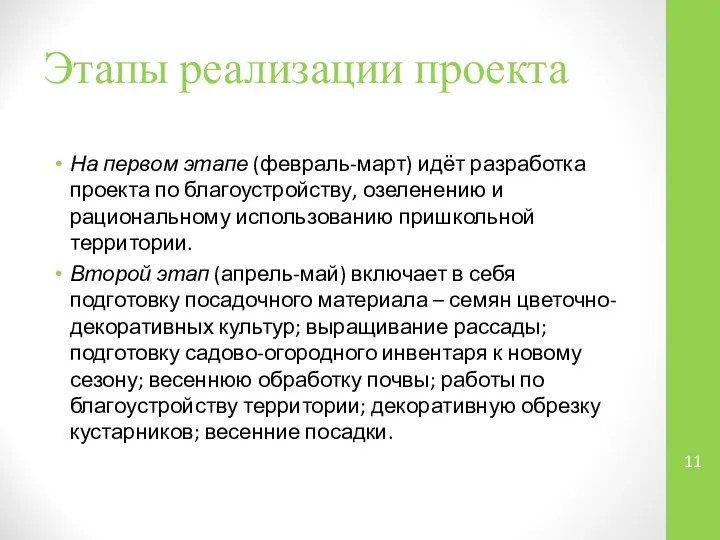 Этапы реализации проекта

• На первом этапе (февраль-март) идёт разработка проекта по благоустройству, озеленению и рациональному использованию пришкольной территории.

• Второй этап (апрель-май) включает в себя подготовку посадочного материала – семян цветочно-декоративных культур; выращивание рассады; подготовку садово-огородного инвентаря к новому сезону; весеннюю обработку почвы; работы по благоустройству территории; декоративную обрезку кустарников; весенние посадки.

11